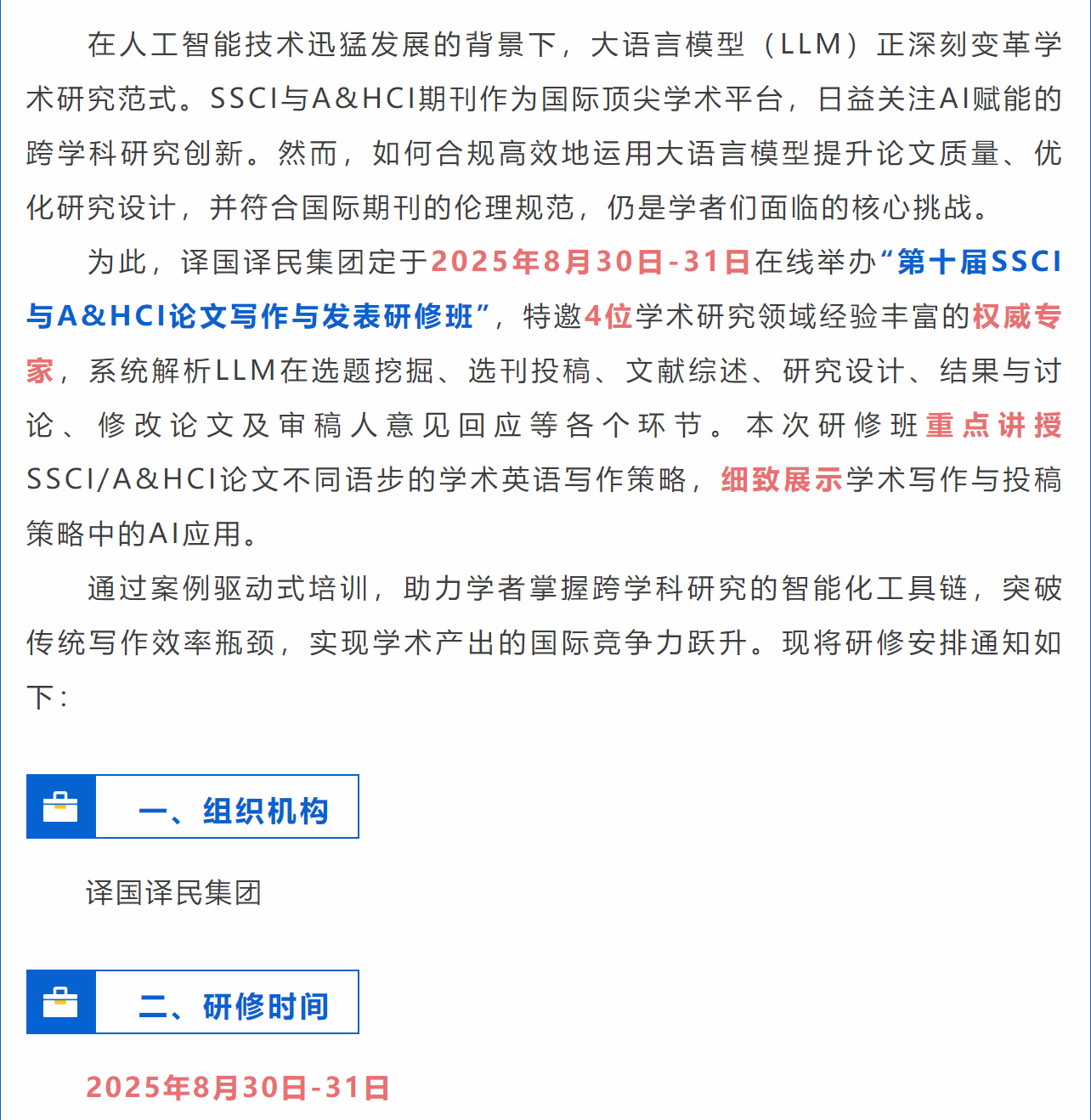 在人工智能技术迅猛发展的背景下，大语言模型（LLM）正深刻变革学术研究范式。SSCI与A&HCI期刊作为国际顶尖学术平台，日益关注AI赋能的跨学科研究创新。然而，如何合规高效地运用大语言模型提升论文质量、优化研究设计，并符合国际期刊的伦理规范，仍是学者们面临的核心挑战。

为此，译国译民集团定于2025年8月30日-31日在线举办“第十届SSCI与A&HCI论文写作与发表研修班”，特邀4位学术研究领域经验丰富的权威专家，系统解析LLM在选题挖掘、选刊投稿、文献综述、研究设计、结果与讨论、修改论文及审稿人意见回应等各个环节。本次研修班重点讲授SSCI/A&HCI论文不同语步的学术英语写作策略，细致展示学术写作与投稿策略中的AI应用。

通过案例驱动式培训，助力学者掌握跨学科研究的智能化工具链，突破传统写作效率瓶颈，实现学术产出的国际竞争力跃升。现将研修安排通知如下：

一、组织机构

译国译民集团

二、研修时间

2025年8月30日-31日